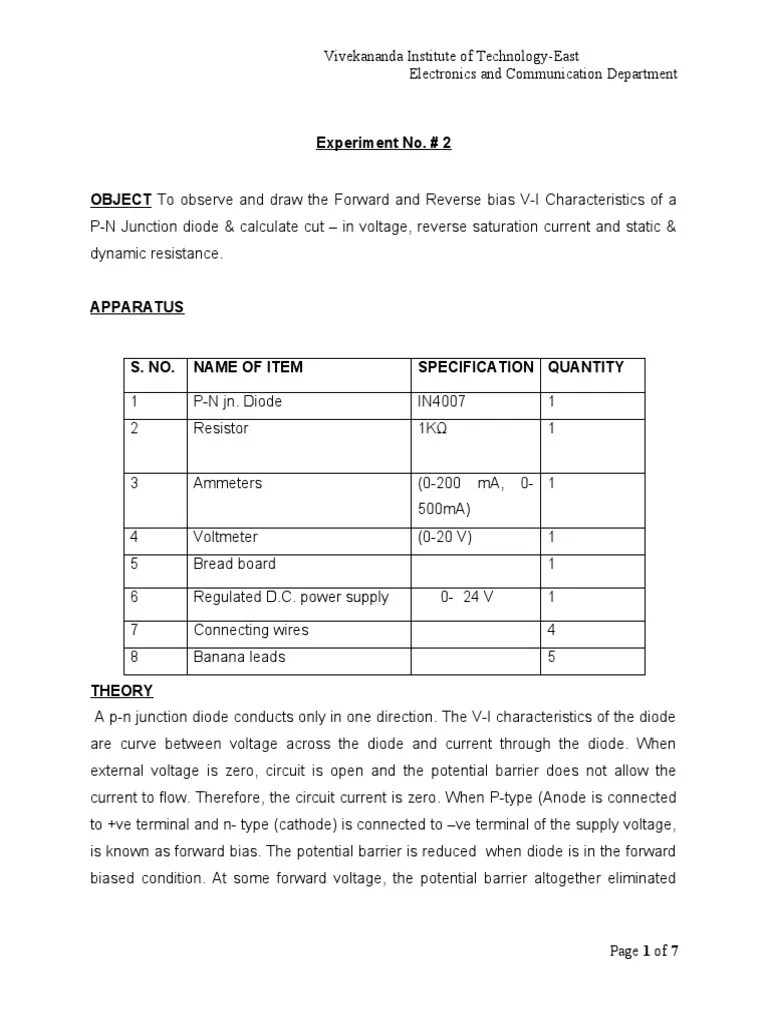 Vivekananda Institute of Technology-East
Electronics and Communication Department

Experiment No. # 2

OBJECT To observe and draw the Forward and Reverse bias V-I Characteristics of a P-N Junction diode & calculate cut – in voltage, reverse saturation current and static & dynamic resistance.

APPARATUS

| S. NO. | NAME OF ITEM | SPECIFICATION | QUANTITY |
|---|---|---|---|
| 1 | P-N jn. Diode | IN4007 | 1 |
| 2 | Resistor | 1KΩ | 1 |
| 3 | Ammeters | (0-200 mA, 0-500mA) | 1 |
| 4 | Voltmeter | (0-20 V) | 1 |
| 5 | Bread board | | 1 |
| 6 | Regulated D.C. power supply | 0- 24 V | 1 |
| 7 | Connecting wires | | 4 |
| 8 | Banana leads | | 5 |

THEORY
A p-n junction diode conducts only in one direction. The V-I characteristics of the diode are curve between voltage across the diode and current through the diode. When external voltage is zero, circuit is open and the potential barrier does not allow the current to flow. Therefore, the circuit current is zero. When P-type (Anode is connected to +ve terminal and n- type (cathode) is connected to –ve terminal of the supply voltage, is known as forward bias. The potential barrier is reduced when diode is in the forward biased condition. At some forward voltage, the potential barrier altogether eliminated

Page 1 of 7